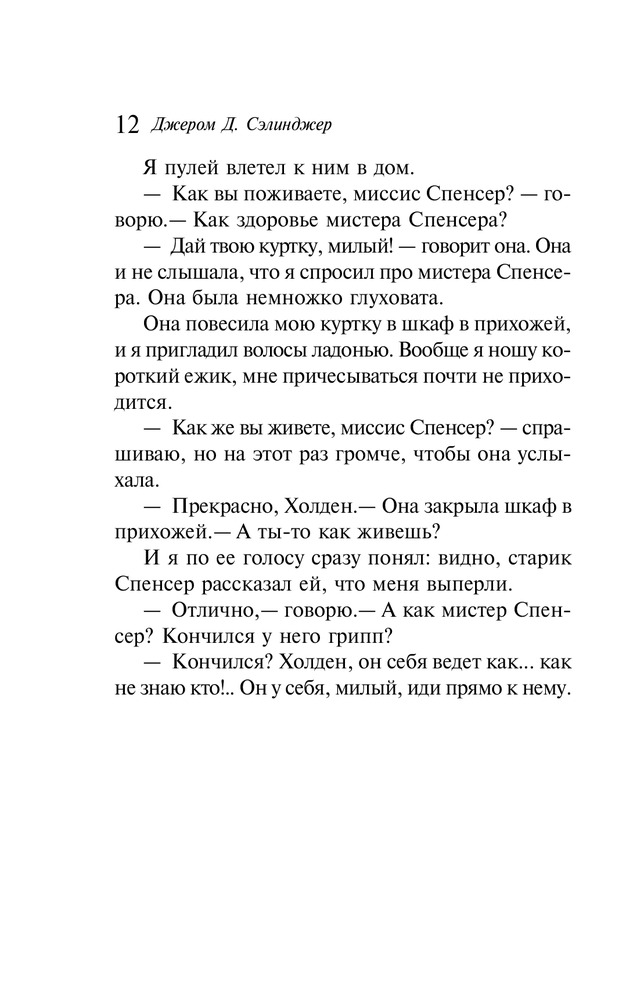 12 Джером Д. Сэлинджер

Я пулей влетел к ним в дом.

— Как вы поживаете, миссис Спенсер? — говорю.— Как здоровье мистера Спенсера?

— Дай твою куртку, милый! — говорит она. Она и не слышала, что я спросил про мистера Спенсера. Она была немножко глуховата.

Она повесила мою куртку в шкаф в прихожей, и я пригладил волосы ладонью. Вообще я ношу короткий ежик, мне причесываться почти не приходится.

— Как же вы живете, миссис Спенсер? — спрашиваю, но на этот раз громче, чтобы она услыхала.

— Прекрасно, Холден.— Она закрыла шкаф в прихожей.— А ты-то как живешь?

И я по ее голосу сразу понял: видно, старик Спенсер рассказал ей, что меня выперли.

— Отлично,— говорю.— А как мистер Спенсер? Кончился у него грипп?

— Кончился? Холден, он себя ведет как... как не знаю кто!.. Он у себя, милый, иди прямо к нему.